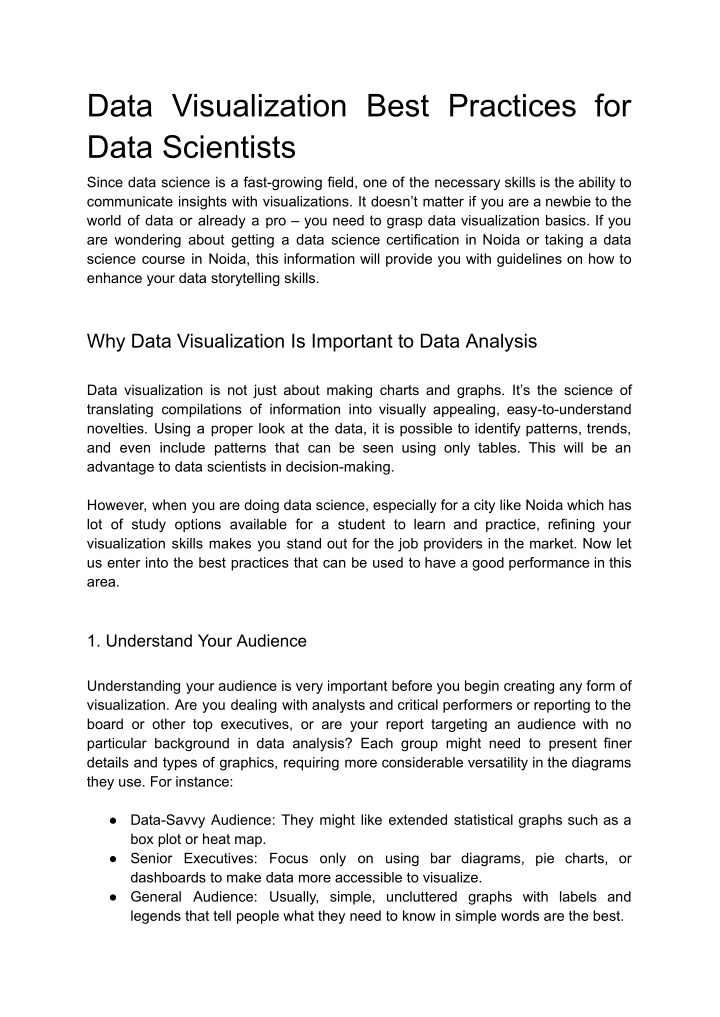 Data Visualization Best Practices for Data Scientists

Since data science is a fast-growing field, one of the necessary skills is the ability to communicate insights with visualizations. It doesn't matter if you are a newbie to the world of data or already a pro – you need to grasp data visualization basics. If you are wondering about getting a data science certification in Noida or taking a data science course in Noida, this information will provide you with guidelines on how to enhance your data storytelling skills.

Why Data Visualization Is Important to Data Analysis

Data visualization is not just about making charts and graphs. It's the science of translating compilations of information into visually appealing, easy-to-understand novelties. Using a proper look at the data, it is possible to identify patterns, trends, and even include patterns that can be seen using only tables. This will be an advantage to data scientists in decision-making.

However, when you are doing data science, especially for a city like Noida which has lot of study options available for a student to learn and practice, refining your visualization skills makes you stand out for the job providers in the market. Now let us enter into the best practices that can be used to have a good performance in this area.

1. Understand Your Audience

Understanding your audience is very important before you begin creating any form of visualization. Are you dealing with analysts and critical performers or reporting to the board or other top executives, or are your report targeting an audience with no particular background in data analysis? Each group might need to present finer details and types of graphics, requiring more considerable versatility in the diagrams they use. For instance:

● Data-Savvy Audience: They might like extended statistical graphs such as a box plot or heat map.
● Senior Executives: Focus only on using bar diagrams, pie charts, or dashboards to make data more accessible to visualize.
● General Audience: Usually, simple, uncluttered graphs with labels and legends that tell people what they need to know in simple words are the best.